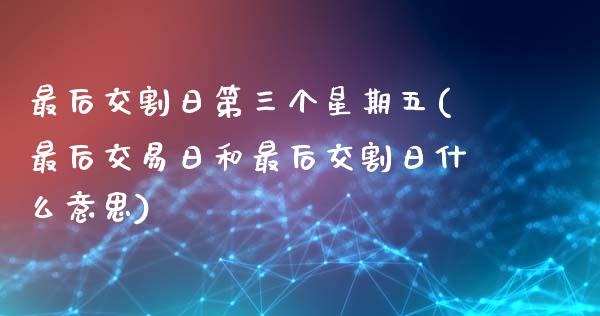 最后交割日第三个星期五(最后交易日和最后交割日什么意思)